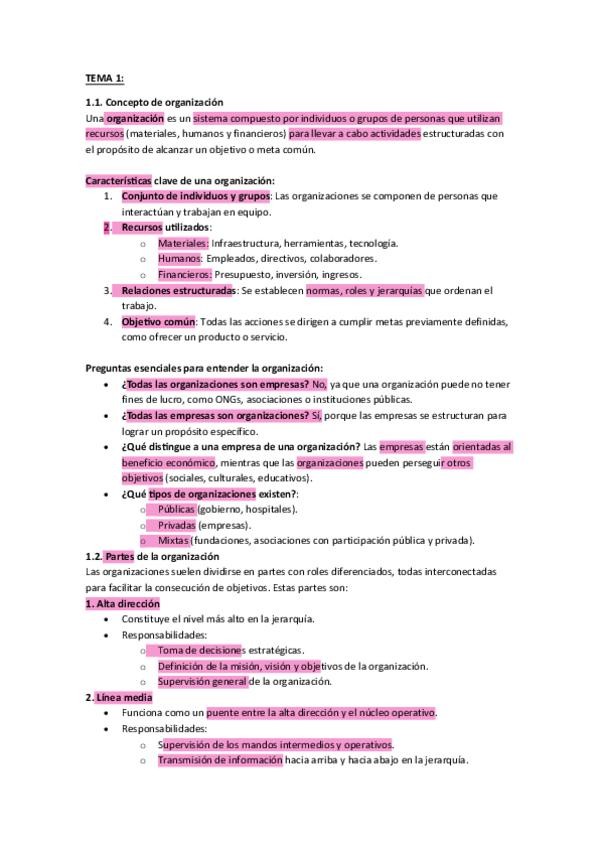 TEMA 1:

1.1. Concepto de organización
Una organización es un sistema compuesto por individuos o grupos de personas que utilizan recursos (materiales, humanos y financieros) para llevar a cabo actividades estructuradas con el propósito de alcanzar un objetivo o meta común.

Características clave de una organización:
1. Conjunto de individuos y grupos: Las organizaciones se componen de personas que interactúan y trabajan en equipo.
2. Recursos utilizados:
   o Materiales: Infraestructura, herramientas, tecnología.
   o Humanos: Empleados, directivos, colaboradores.
   o Financieros: Presupuesto, inversión, ingresos.
3. Relaciones estructuradas: Se establecen normas, roles y jerarquías que ordenan el trabajo.
4. Objetivo común: Todas las acciones se dirigen a cumplir metas previamente definidas, como ofrecer un producto o servicio.

Preguntas esenciales para entender la organización:
• ¿Todas las organizaciones son empresas? No, ya que una organización puede no tener fines de lucro, como ONGs, asociaciones o instituciones públicas.
• ¿Todas las empresas son organizaciones? Sí, porque las empresas se estructuran para lograr un propósito específico.
• ¿Qué distingue a una empresa de una organización? Las empresas están orientadas al beneficio económico, mientras que las organizaciones pueden perseguir otros objetivos (sociales, culturales, educativos).
• ¿Qué tipos de organizaciones existen?:
   o Públicas (gobierno, hospitales).
   o Privadas (empresas).
   o Mixtas (fundaciones, asociaciones con participación pública y privada).
1.2. Partes de la organización
Las organizaciones suelen dividirse en partes con roles diferenciados, todas interconectadas para facilitar la consecución de objetivos. Estas partes son:
1. Alta dirección
• Constituye el nivel más alto en la jerarquía.
• Responsabilidades:
   o Toma de decisiones estratégicas.
   o Definición de la misión, visión y objetivos de la organización.
   o Supervisión general de la organización.
2. Línea media
• Funciona como un puente entre la alta dirección y el núcleo operativo.
• Responsabilidades:
   o Supervisión de los mandos intermedios y operativos.
   o Transmisión de información hacia arriba y hacia abajo en la jerarquía.